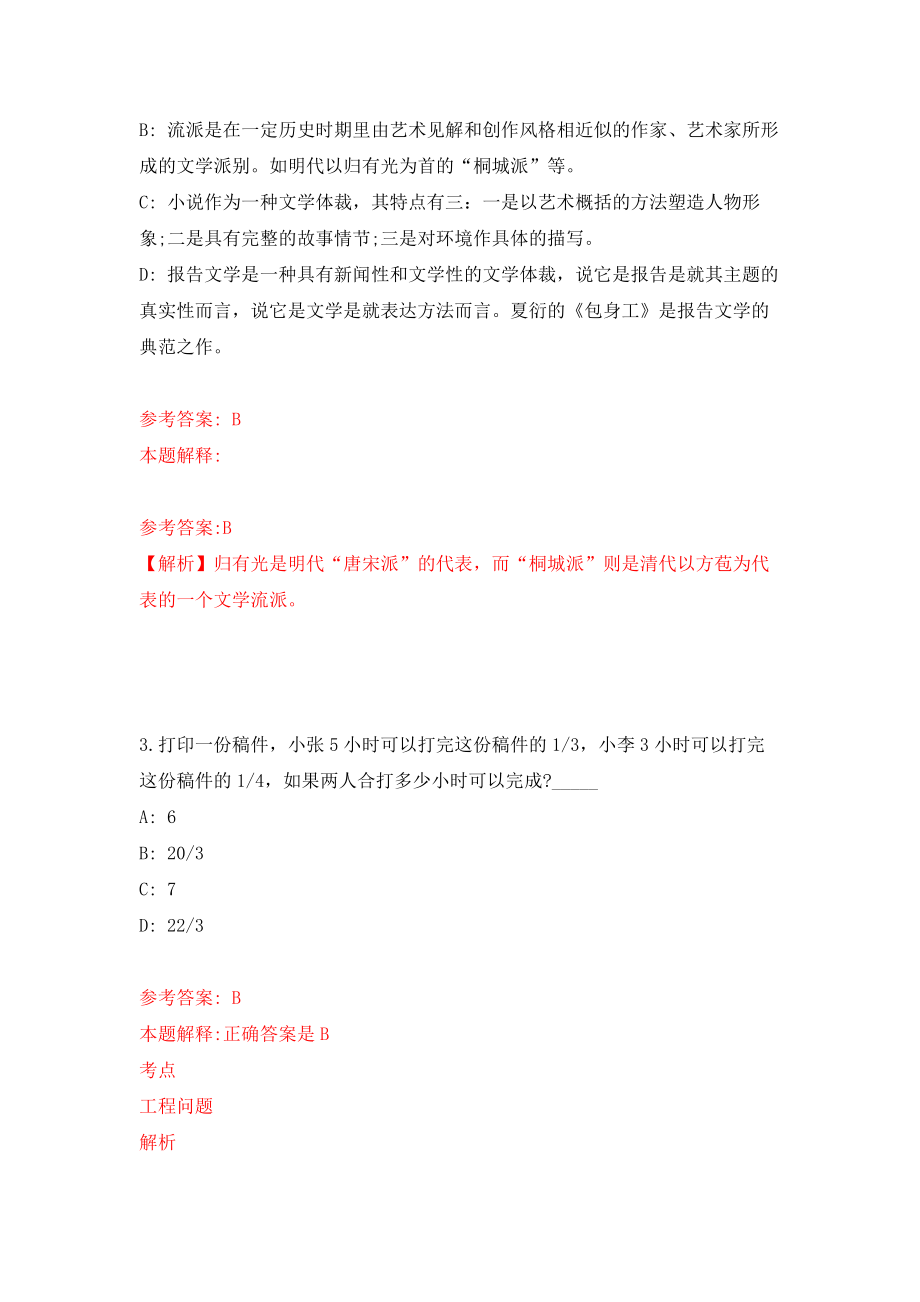 B: 流派是在一定历史时期里由艺术见解和创作风格相近似的作家、艺术家所形成的文学派别。如明代以归有光为首的“桐城派”等。
C: 小说作为一种文学体裁，其特点有三：一是以艺术概括的方法塑造人物形象;二是具有完整的故事情节;三是对环境作具体的描写。
D: 报告文学是一种具有新闻性和文学性的文学体裁，说它是报告是就其主题的真实性而言，说它是文学是就表达方法而言。夏衍的《包身工》是报告文学的典范之作。

参考答案: B
本题解释:

参考答案:B
【解析】归有光是明代“唐宋派”的代表，而“桐城派”则是清代以方苞为代表的一个文学流派。

3.打印一份稿件，小张 5 小时可以打完这份稿件的 1/3，小李 3 小时可以打完这份稿件的 1/4，如果两人合打多少小时可以完成?_____
A: 6
B: 20/3
C: 7
D: 22/3

参考答案: B
本题解释:正确答案是 B
考点
工程问题
解析